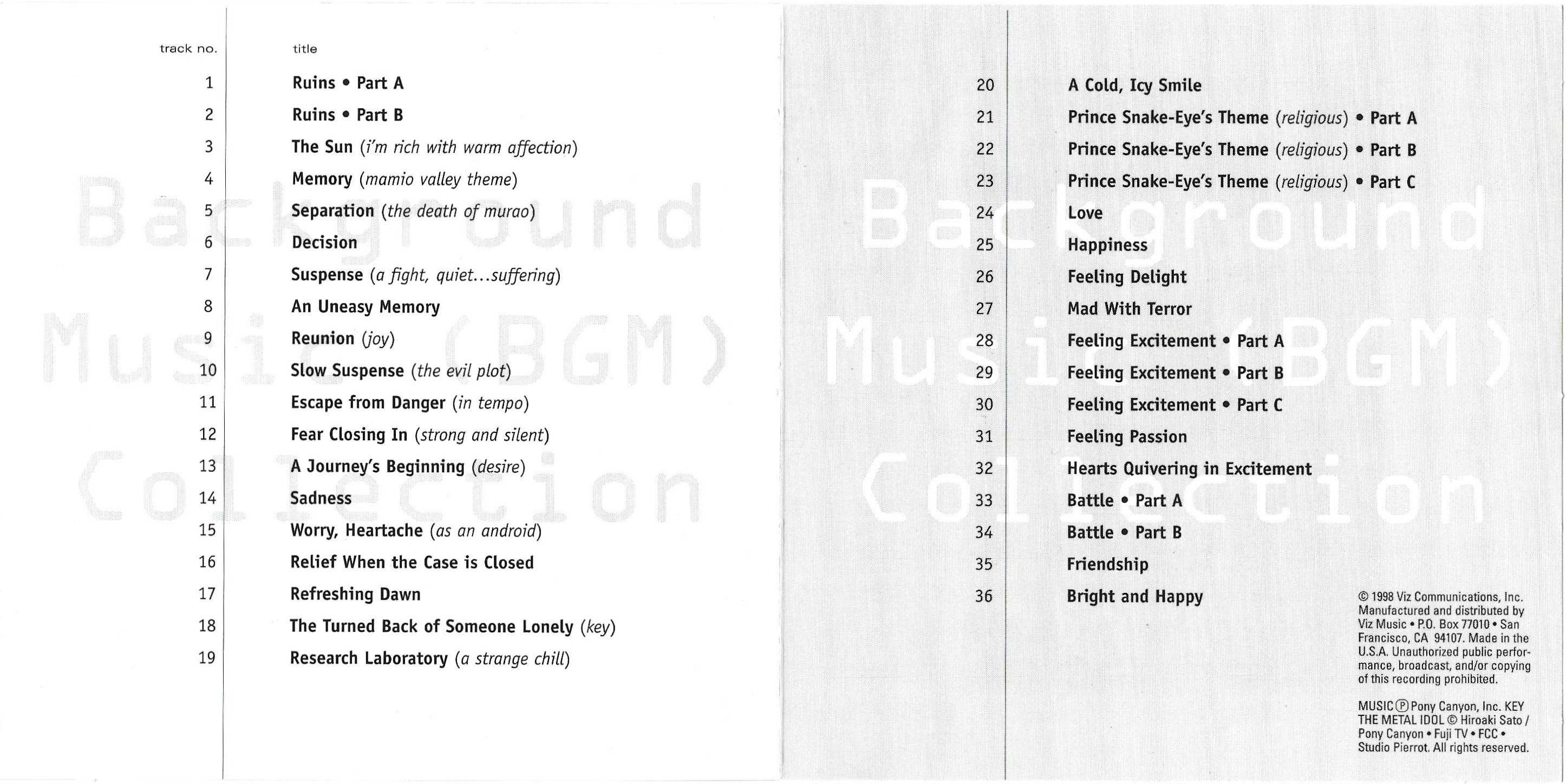 Background Music (BGM) Collection

| track no. | title |
|---|---|
| 1 | Ruins • Part A |
| 2 | Ruins • Part B |
| 3 | The Sun (i'm rich with warm affection) |
| 4 | Memory (mamio valley theme) |
| 5 | Separation (the death of murao) |
| 6 | Decision |
| 7 | Suspense (a fight, quiet...suffering) |
| 8 | An Uneasy Memory |
| 9 | Reunion (joy) |
| 10 | Slow Suspense (the evil plot) |
| 11 | Escape from Danger (in tempo) |
| 12 | Fear Closing In (strong and silent) |
| 13 | A Journey's Beginning (desire) |
| 14 | Sadness |
| 15 | Worry, Heartache (as an android) |
| 16 | Relief When the Case is Closed |
| 17 | Refreshing Dawn |
| 18 | The Turned Back of Someone Lonely (key) |
| 19 | Research Laboratory (a strange chill) |

Background Music (BGM) Collection

| | |
|---|---|
| 20 | A Cold, Icy Smile |
| 21 | Prince Snake-Eye's Theme (religious) • Part A |
| 22 | Prince Snake-Eye's Theme (religious) • Part B |
| 23 | Prince Snake-Eye's Theme (religious) • Part C |
| 24 | Love |
| 25 | Happiness |
| 26 | Feeling Delight |
| 27 | Mad With Terror |
| 28 | Feeling Excitement • Part A |
| 29 | Feeling Excitement • Part B |
| 30 | Feeling Excitement • Part C |
| 31 | Feeling Passion |
| 32 | Hearts Quivering in Excitement |
| 33 | Battle • Part A |
| 34 | Battle • Part B |
| 35 | Friendship |
| 36 | Bright and Happy |

© 1998 Viz Communications, Inc. Manufactured and distributed by Viz Music • P.O. Box 77010 • San Francisco, CA 94107. Made in the U.S.A. Unauthorized public performance, broadcast, and/or copying of this recording prohibited.

MUSIC Ⓟ Pony Canyon, Inc. KEY THE METAL IDOL © Hiroaki Sato / Pony Canyon • Fuji TV • FCC • Studio Pierrot. All rights reserved.